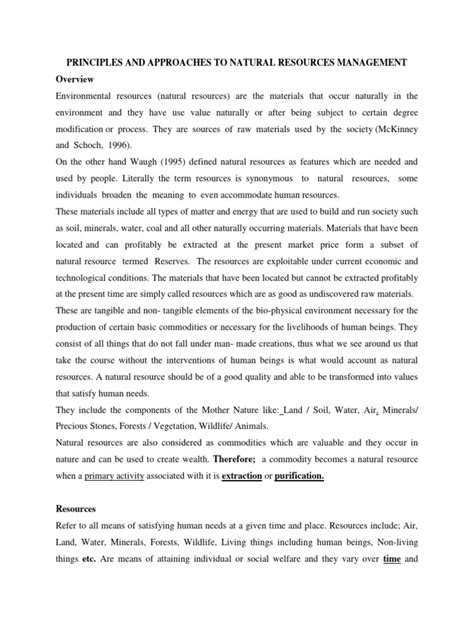 PRINCIPLES AND APPROACHES TO NATURAL RESOURCES MANAGEMENT

Overview

Environmental resources (natural resources) are the materials that occur naturally in the environment and they have use value naturally or after being subject to certain degree modification or process. They are sources of raw materials used by the society (McKinney and Schoch, 1996).

On the other hand Waugh (1995) defined natural resources as features which are needed and used by people. Literally the term resources is synonymous to natural resources, some individuals broaden the meaning to even accommodate human resources.

These materials include all types of matter and energy that are used to build and run society such as soil, minerals, water, coal and all other naturally occurring materials. Materials that have been located and can profitably be extracted at the present market price form a subset of natural resource termed Reserves. The resources are exploitable under current economic and technological conditions. The materials that have been located but cannot be extracted profitably at the present time are simply called resources which are as good as undiscovered raw materials.

These are tangible and non- tangible elements of the bio-physical environment necessary for the production of certain basic commodities or necessary for the livelihoods of human beings. They consist of all things that do not fall under man- made creations, thus what we see around us that take the course without the interventions of human beings is what would account as natural resources. A natural resource should be of a good quality and able to be transformed into values that satisfy human needs.

They include the components of the Mother Nature like: Land / Soil, Water, Air, Minerals/ Precious Stones, Forests / Vegetation, Wildlife/ Animals.

Natural resources are also considered as commodities which are valuable and they occur in nature and can be used to create wealth. Therefore; a commodity becomes a natural resource when a primary activity associated with it is extraction or purification.

Resources

Refer to all means of satisfying human needs at a given time and place. Resources include; Air, Land, Water, Minerals, Forests, Wildlife, Living things including human beings, Non-living things etc. Are means of attaining individual or social welfare and they vary over time and